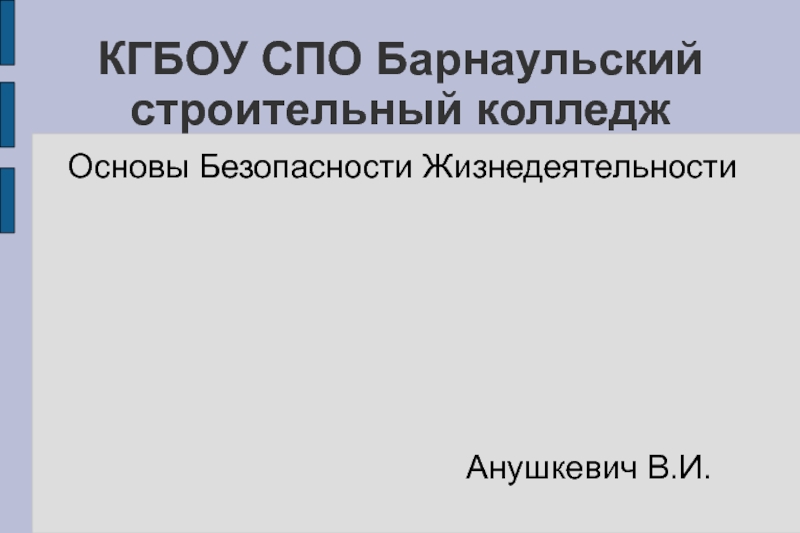 КГБОУ СПО Барнаульский строительный колледж

Основы Безопасности Жизнедеятельности

Анушкевич В.И.